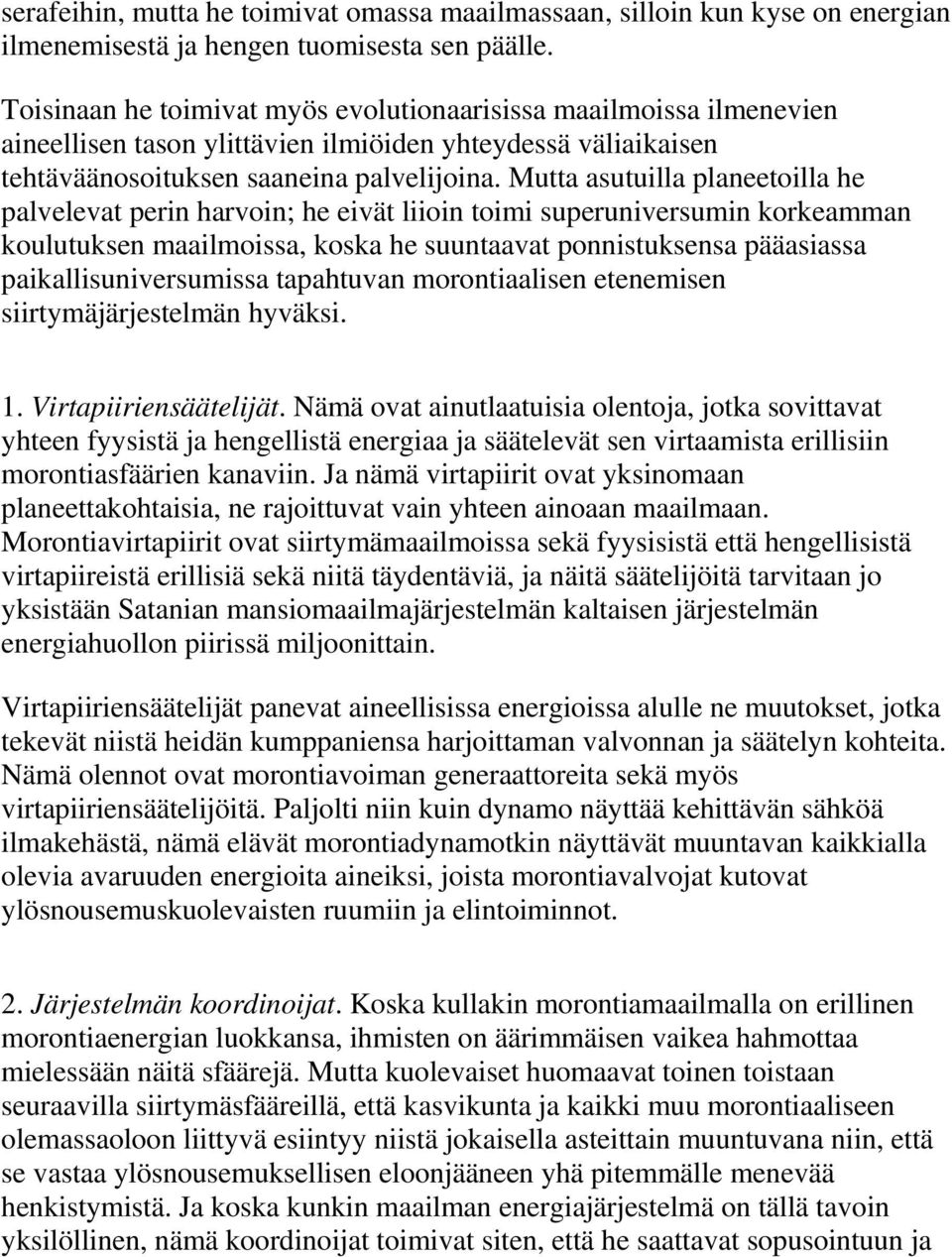 serafeihin, mutta he toimivat omassa maailmassaan, silloin kun kyse on energian ilmenemisestä ja hengen tuomisesta sen päälle.

Toisinaan he toimivat myös evolutionaarisissa maailmoissa ilmenevien aineellisen tason ylittävien ilmiöiden yhteydessä väliaikaisen tehtäväänosoituksen saaneina palvelijoina. Mutta asutuilla planeetoilla he palvelevat perin harvoin; he eivät liioin toimi superuniversumin korkeamman koulutuksen maailmoissa, koska he suuntaavat ponnistuksensa pääasiassa paikallisuniversumissa tapahtuvan morontiaalisen etenemisen siirtymäjärjestelmän hyväksi.

1. Virtapiiriensäätelijät. Nämä ovat ainutlaatuisia olentoja, jotka sovittavat yhteen fyysistä ja hengellistä energiaa ja säätelevät sen virtaamista erillisiin morontiasfäärien kanaviin. Ja nämä virtapiirit ovat yksinomaan planeettakohtaisia, ne rajoittuvat vain yhteen ainoaan maailmaan. Morontiavirtapiirit ovat siirtymämaailmoissa sekä fyysisistä että hengellisistä virtapiireistä erillisiä sekä niitä täydentäviä, ja näitä säätelijöitä tarvitaan jo yksistään Satanian mansiomaailmajärjestelmän kaltaisen järjestelmän energiahuollon piirissä miljoonittain.

Virtapiiriensäätelijät panevat aineellisissa energioissa alulle ne muutokset, jotka tekevät niistä heidän kumppaniensa harjoittaman valvonnan ja säätelyn kohteita. Nämä olennot ovat morontiavoiman generaattoreita sekä myös virtapiiriensäätelijöitä. Paljolti niin kuin dynamo näyttää kehittävän sähköä ilmakehästä, nämä elävät morontiadynamotkin näyttävät muuntavan kaikkialla olevia avaruuden energioita aineiksi, joista morontiavalvojat kutovat ylösnousemuskuolevaisten ruumiin ja elintoiminnot.

2. Järjestelmän koordinoijat. Koska kullakin morontiamaailmalla on erillinen morontiaenergian luokkansa, ihmisten on äärimmäisen vaikea hahmottaa mielessään näitä sfäärejä. Mutta kuolevaiset huomaavat toinen toistaan seuraavilla siirtymäsfääreillä, että kasvikunta ja kaikki muu morontiaaliseen olemassaoloon liittyvä esiintyy niistä jokaisella asteittain muuntuvana niin, että se vastaa ylösnousemuksellisen eloonjääneen yhä pitemmälle menevää henkistymistä. Ja koska kunkin maailman energiajärjestelmä on tällä tavoin yksilöllinen, nämä koordinoijat toimivat siten, että he saattavat sopusointuun ja